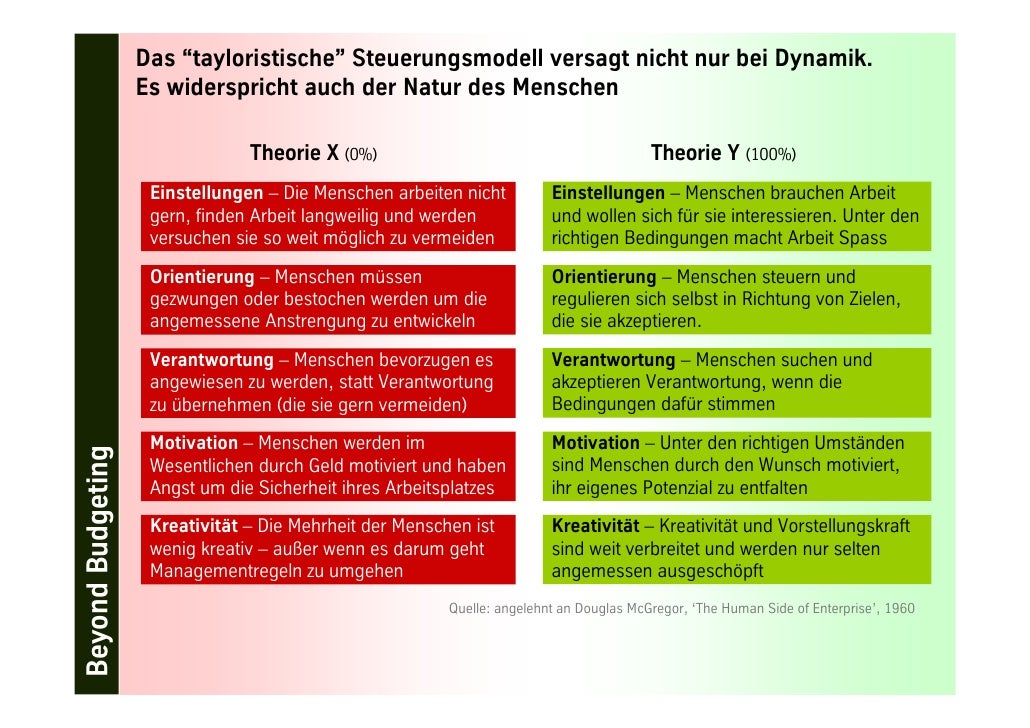 Beyond Budgeting

Das “tayloristische” Steuerungsmodell versagt nicht nur bei Dynamik. Es widerspricht auch der Natur des Menschen

Theorie X (0%)

Einstellungen – Die Menschen arbeiten nicht gern, finden Arbeit langweilig und werden versuchen sie so weit möglich zu vermeiden

Orientierung – Menschen müssen gezwungen oder bestochen werden um die angemessene Anstrengung zu entwickeln

Verantwortung – Menschen bevorzugen es angewiesen zu werden, statt Verantwortung zu übernehmen (die sie gern vermeiden)

Motivation – Menschen werden im Wesentlichen durch Geld motiviert und haben Angst um die Sicherheit ihres Arbeitsplatzes

Kreativität – Die Mehrheit der Menschen ist wenig kreativ – außer wenn es darum geht Managementregeln zu umgehen

Theorie Y (100%)

Einstellungen – Menschen brauchen Arbeit und wollen sich für sie interessieren. Unter den richtigen Bedingungen macht Arbeit Spass

Orientierung – Menschen steuern und regulieren sich selbst in Richtung von Zielen, die sie akzeptieren.

Verantwortung – Menschen suchen und akzeptieren Verantwortung, wenn die Bedingungen dafür stimmen

Motivation – Unter den richtigen Umständen sind Menschen durch den Wunsch motiviert, ihr eigenes Potenzial zu entfalten

Kreativität – Kreativität und Vorstellungskraft sind weit verbreitet und werden nur selten angemessen ausgeschöpft

Quelle: angelehnt an Douglas McGregor, ‘The Human Side of Enterprise’, 1960